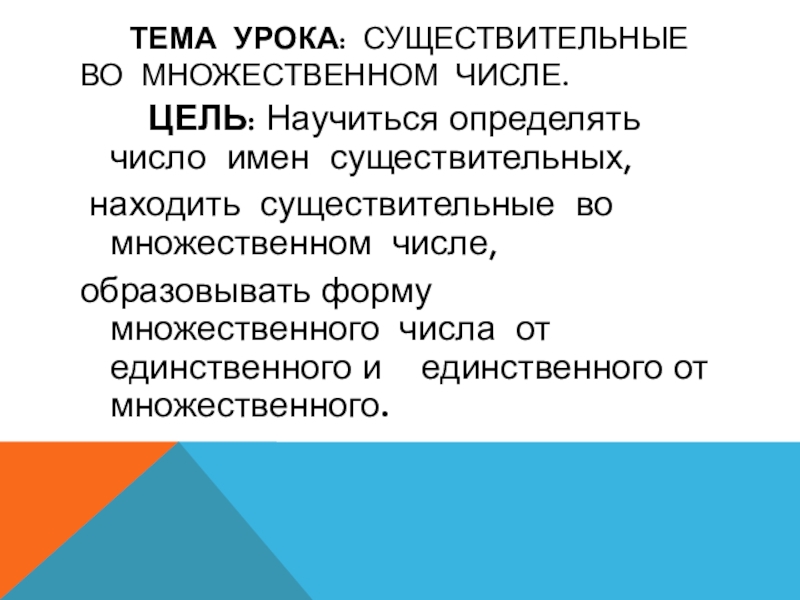 ТЕМА УРОКА: СУЩЕСТВИТЕЛЬНЫЕ ВО МНОЖЕСТВЕННОМ ЧИСЛЕ.

ЦЕЛЬ: Научиться определять число имен существительных,

находить существительные во множественном числе,

образовывать форму множественного числа от единственного и единственного от множественного.